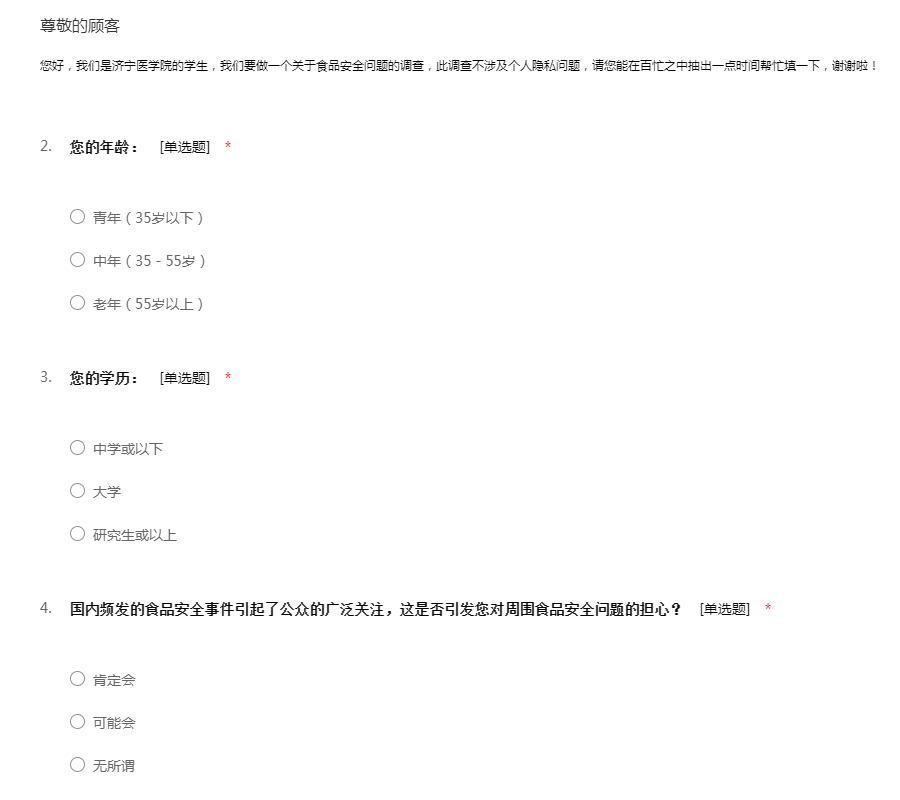 尊敬的顾客

您好，我们是济宁医学院的学生，我们要做一个关于食品安全问题的调查，此调查不涉及个人隐私问题，请您能在百忙之中抽出一点时间帮忙填一下，谢谢啦！

2. 您的年龄： [单选题] *

○ 青年（35岁以下）

○ 中年（35 - 55岁）

○ 老年（55岁以上）

3. 您的学历： [单选题] *

○ 中学或以下

○ 大学

○ 研究生或以上

4. 国内频发的食品安全事件引起了公众的广泛关注，这是否引发您对周围食品安全问题的担心？ [单选题] *

○ 肯定会

○ 可能会

○ 无所谓